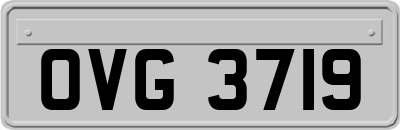 OVG 3719